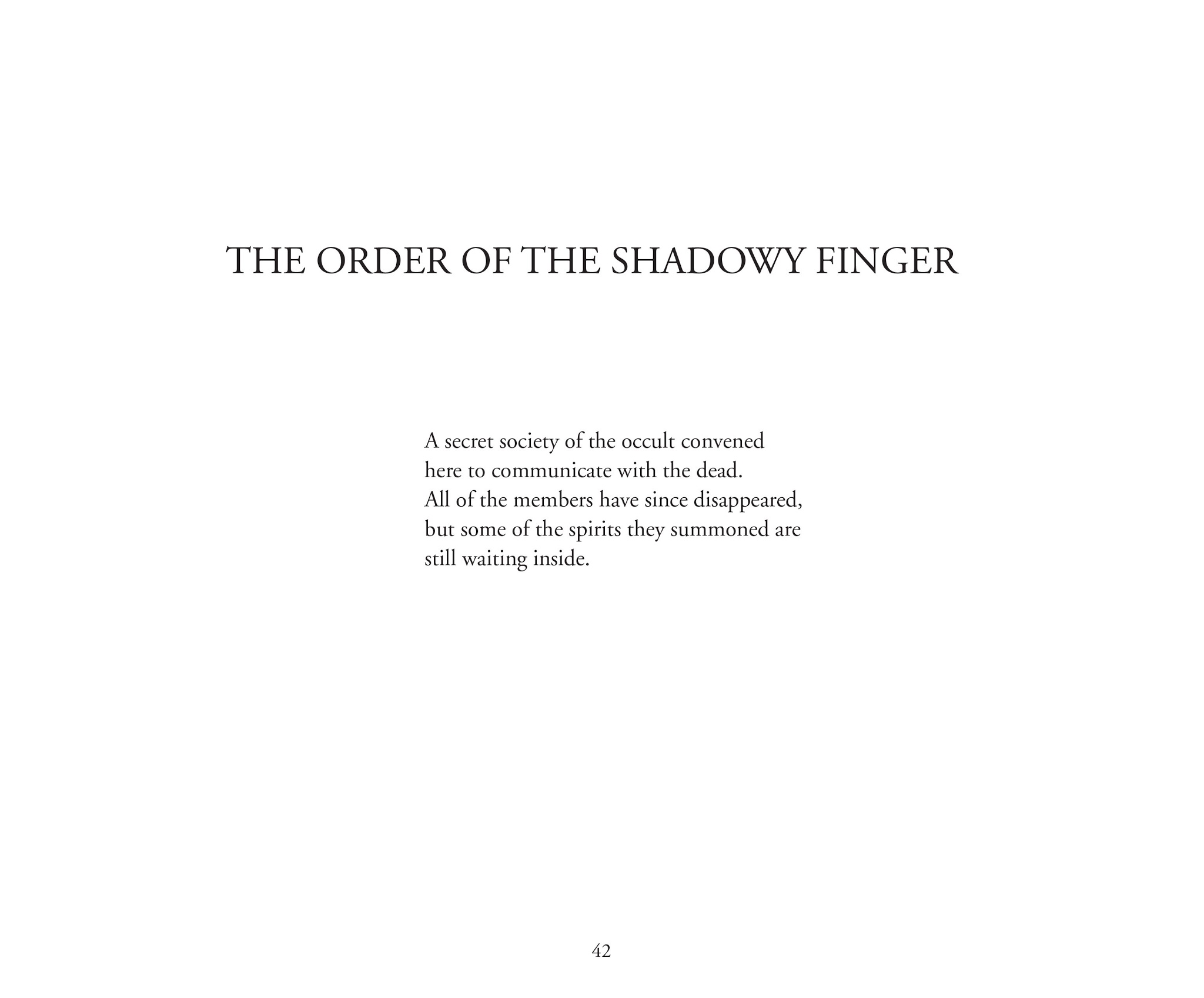 THE ORDER OF THE SHADOWY FINGER

A secret society of the occult convened here to communicate with the dead. All of the members have since disappeared, but some of the spirits they summoned are still waiting inside.

42